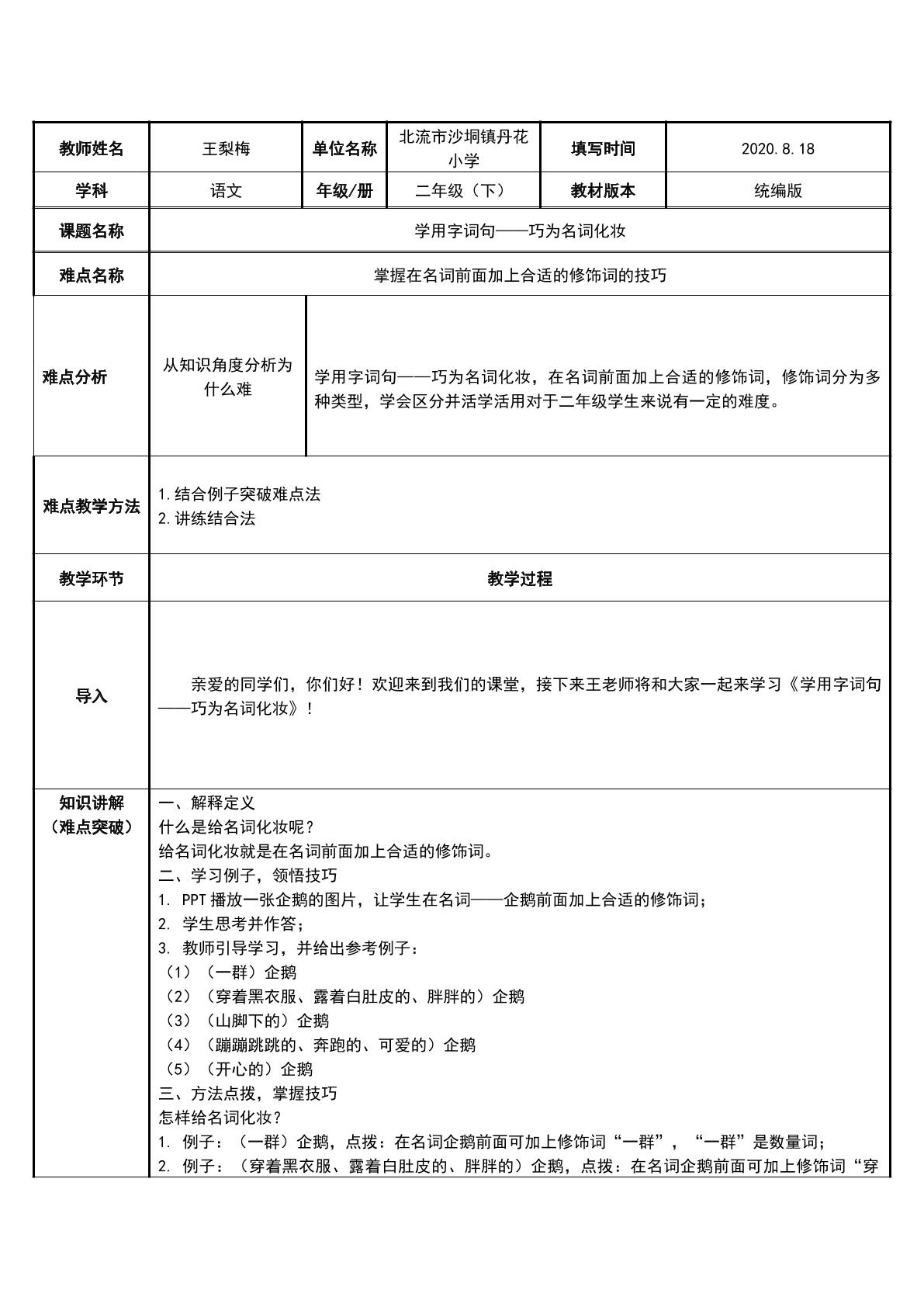 | 教师姓名 | 王梨梅 | 单位名称 | 北流市沙垌镇丹花小学 | 填写时间 | 2020.8.18 |
|---|---|---|---|---|---|
| 学科 | 语文 | 年级/册 | 二年级（下） | 教材版本 | 统编版 |
| 课题名称 | 学用字词句——巧为名词化妆 | | | | |
| 难点名称 | 掌握在名词前面加上合适的修饰词的技巧 | | | | |
| 难点分析 | 从知识角度分析为什么难 | 学用字词句——巧为名词化妆，在名词前面加上合适的修饰词，修饰词分为多种类型，学会区分并活学活用对于二年级学生来说有一定的难度。 | | | |
| 难点教学方法 | 1.结合例子突破难点法 2.讲练结合法 | | | | |
| 教学环节 | 教学过程 | | | | |
| 导入 | 亲爱的同学们，你们好！欢迎来到我们的课堂，接下来王老师将和大家一起来学习《学用字词句——巧为名词化妆》！ | | | | |
| 知识讲解（难点突破） | 一、解释定义 什么是给名词化妆呢？ 给名词化妆就是在名词前面加上合适的修饰词。 二、学习例子，领悟技巧 1. PPT播放一张企鹅的图片，让学生在名词——企鹅前面加上合适的修饰词； 2. 学生思考并作答； 3. 教师引导学习，并给出参考例子： （1）（一群）企鹅 （2）（穿着黑衣服、露着白肚皮的、胖胖的）企鹅 （3）（山脚下的）企鹅 （4）（蹦蹦跳跳的、奔跑的、可爱的）企鹅 （5）（开心的）企鹅 三、方法点拨，掌握技巧 怎样给名词化妆？ 1. 例子：（一群）企鹅，点拨：在名词企鹅前面可加上修饰词“一群”，“一群”是数量词； 2. 例子：（穿着黑衣服、露着白肚皮的、胖胖的）企鹅，点拨：在名词企鹅前面可加上修饰词“穿 | | | | |